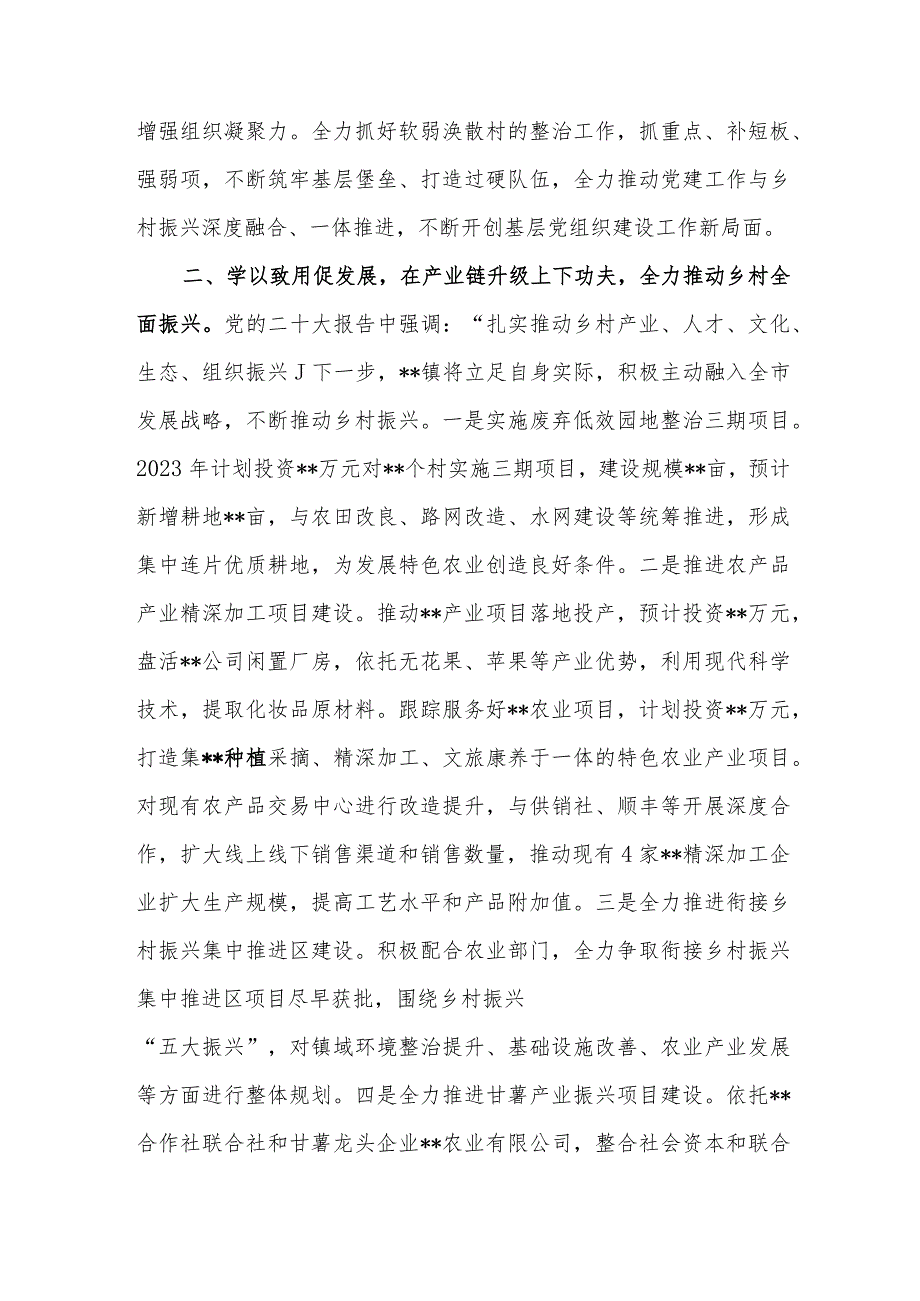 增强组织凝聚力。全力抓好软弱涣散村的整治工作，抓重点、补短板、强弱项，不断筑牢基层堡垒、打造过硬队伍，全力推动党建工作与乡村振兴深度融合、一体推进，不断开创基层党组织建设工作新局面。

二、学以致用促发展，在产业链升级上下功夫，全力推动乡村全面振兴。党的二十大报告中强调：“扎实推动乡村产业、人才、文化、生态、组织振兴J下一步，**镇将立足自身实际，积极主动融入全市发展战略，不断推动乡村振兴。一是实施废弃低效园地整治三期项目。2023年计划投资**万元对**个村实施三期项目，建设规模**亩，预计新增耕地**亩，与农田改良、路网改造、水网建设等统筹推进，形成集中连片优质耕地，为发展特色农业创造良好条件。二是推进农产品产业精深加工项目建设。推动**产业项目落地投产，预计投资**万元，盘活**公司闲置厂房，依托无花果、苹果等产业优势，利用现代科学技术，提取化妆品原材料。跟踪服务好**农业项目，计划投资**万元，打造集**种植采摘、精深加工、文旅康养于一体的特色农业产业项目。对现有农产品交易中心进行改造提升，与供销社、顺丰等开展深度合作，扩大线上线下销售渠道和销售数量，推动现有4家**精深加工企业扩大生产规模，提高工艺水平和产品附加值。三是全力推进衔接乡村振兴集中推进区建设。积极配合农业部门，全力争取衔接乡村振兴集中推进区项目尽早获批，围绕乡村振兴
“五大振兴”，对镇域环境整治提升、基础设施改善、农业产业发展等方面进行整体规划。四是全力推进甘薯产业振兴项目建设。依托**合作社联合社和甘薯龙头企业**农业有限公司，整合社会资本和联合